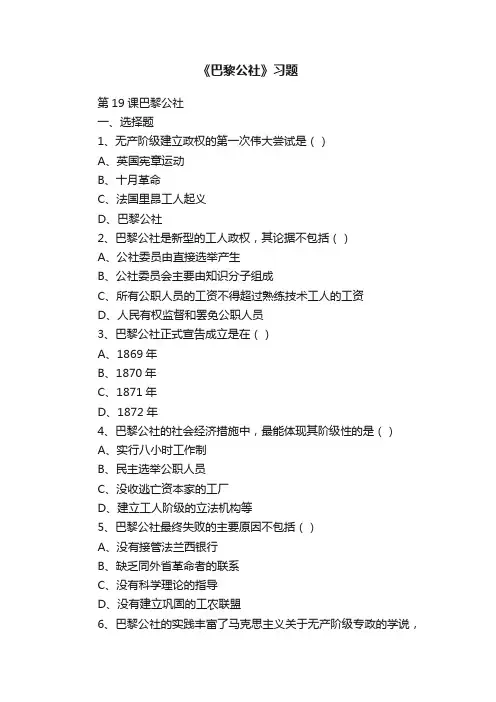 《巴黎公社》习题

第 19 课巴黎公社
一、选择题
1、无产阶级建立政权的第一次伟大尝试是（ ）
A、英国宪章运动
B、十月革命
C、法国里昂工人起义
D、巴黎公社
2、巴黎公社是新型的工人政权，其论据不包括（ ）
A、公社委员由直接选举产生
B、公社委员会主要由知识分子组成
C、所有公职人员的工资不得超过熟练技术工人的工资
D、人民有权监督和罢免公职人员
3、巴黎公社正式宣告成立是在（ ）
A、1869 年
B、1870 年
C、1871 年
D、1872 年
4、巴黎公社的社会经济措施中，最能体现其阶级性的是（ ）
A、实行八小时工作制
B、民主选举公职人员
C、没收逃亡资本家的工厂
D、建立工人阶级的立法机构等
5、巴黎公社最终失败的主要原因不包括（ ）
A、没有接管法兰西银行
B、缺乏同外省革命者的联系
C、没有科学理论的指导
D、没有建立巩固的工农联盟
6、巴黎公社的实践丰富了马克思主义关于无产阶级专政的学说，